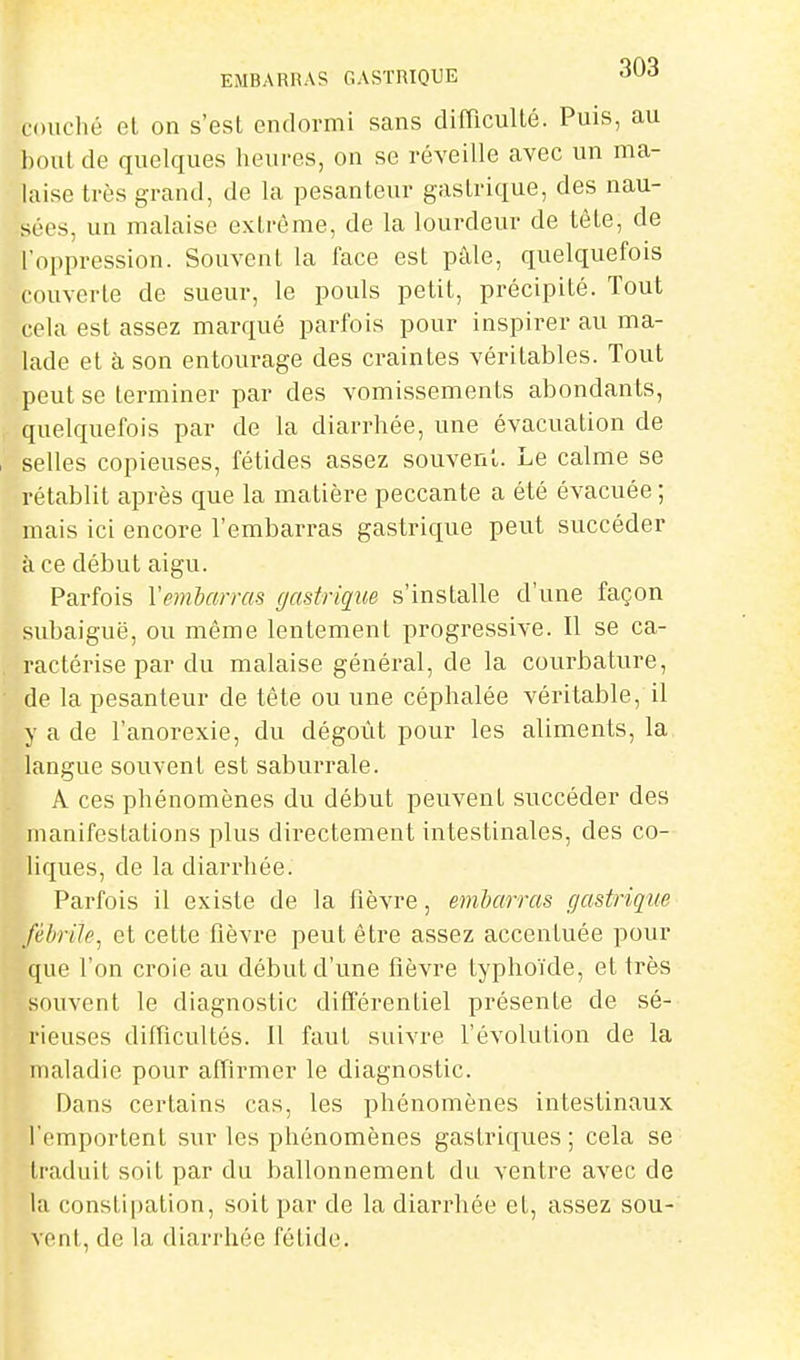 EMBARRAS GASTRIQUE 303

couché et on s'est endormi sans difficulté. Puis, au bout de quelques heures, on se réveille avec un malaise très grand, de la pesanteur gastrique, des nausées, un malaise extrême, de la lourdeur de tête, de l'oppression. Souvent la face est pâle, quelquefois couverte de sueur, le pouls petit, précipité. Tout cela est assez marqué parfois pour inspirer au malade et à son entourage des craintes véritables. Tout peut se terminer par des vomissements abondants, quelquefois par de la diarrhée, une évacuation de selles copieuses, fétides assez souvent. Le calme se rétablit après que la matière peccante a été évacuée ; mais ici encore l'embarras gastrique peut succéder à ce début aigu.

Parfois l'embarras gastrique s'installe d'une façon subaiguë, ou même lentement progressive. Il se caractérise par du malaise général, de la courbature, de la pesanteur de tête ou une céphalée véritable, il y a de l'anorexie, du dégoût pour les aliments, la langue souvent est saburrale.

A ces phénomènes du début peuvent succéder des manifestations plus directement intestinales, des coliques, de la diarrhée.

Parfois il existe de la fièvre, embarras gastrique fébrile, et cette fièvre peut être assez accentuée pour que l'on croie au début d'une fièvre typhoïde, et très souvent le diagnostic différentiel présente de sérieuses difficultés. Il faut suivre l'évolution de la maladie pour affirmer le diagnostic.

Dans certains cas, les phénomènes intestinaux l'emportent sur les phénomènes gastriques ; cela se traduit soit par du ballonnement du ventre avec de la constipation, soit par de la diarrhée et, assez souvent, de la diarrhée fétide.